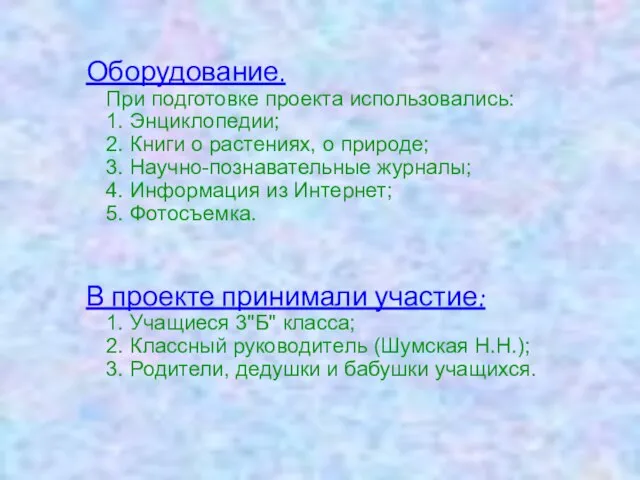 Оборудование.
При подготовке проекта использовались:
1. Энциклопедии;
2. Книги о растениях, о природе;
3. Научно-познавательные журналы;
4. Информация из Интернет;
5. Фотосъемка.

В проекте принимали участие:
1. Учащиеся 3"Б" класса;
2. Классный руководитель (Шумская Н.Н.);
3. Родители, дедушки и бабушки учащихся.